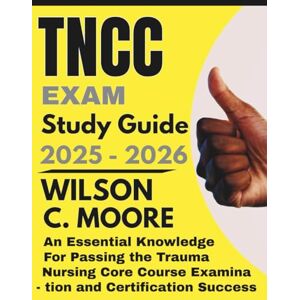 TNCC
EXAM
Study Guide
2025 - 2026

WILSON
C. MOORE

An Essential Knowledge For Passing the Trauma Nursing Core Course Examina - tion and Certification Success